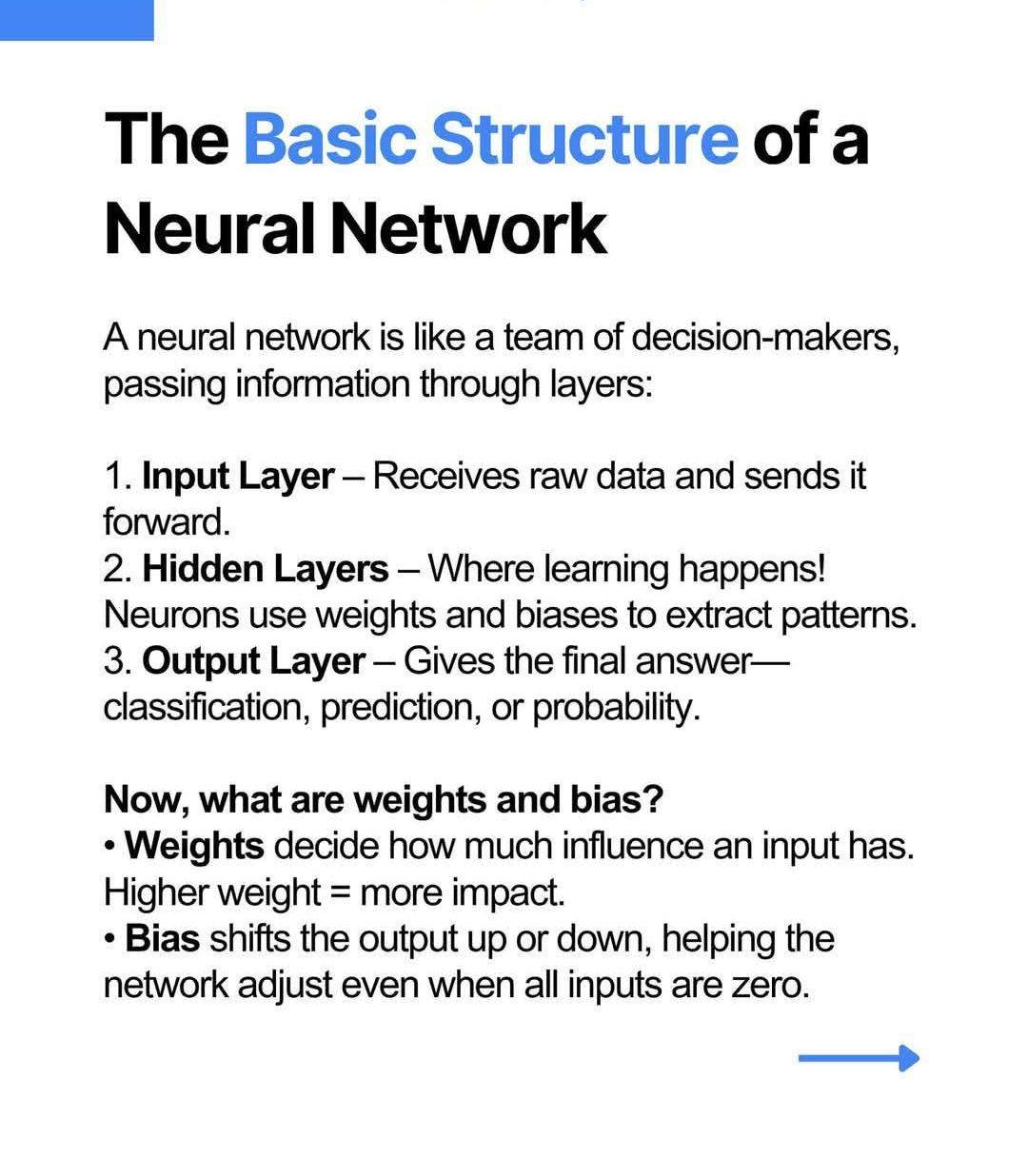 The Basic Structure of a Neural Network

A neural network is like a team of decision-makers, passing information through layers:

1. Input Layer – Receives raw data and sends it forward.
2. Hidden Layers – Where learning happens! Neurons use weights and biases to extract patterns.
3. Output Layer – Gives the final answer—classification, prediction, or probability.

Now, what are weights and bias?
• Weights decide how much influence an input has. Higher weight = more impact.
• Bias shifts the output up or down, helping the network adjust even when all inputs are zero.